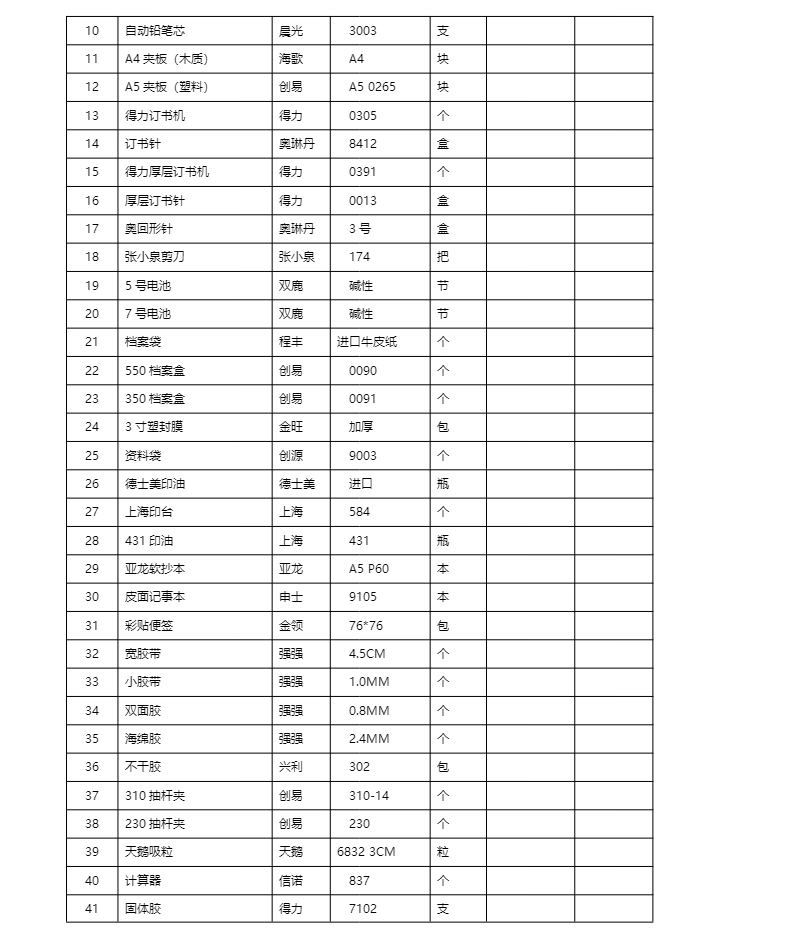 | 10 | 自动铅笔芯 | 晨光 | 3003 | 支 | | |
|---|---|---|---|---|---|---|
| 11 | A4 夹板（木质） | 海歌 | A4 | 块 | | |
| 12 | A5 夹板（塑料） | 创易 | A5 0265 | 块 | | |
| 13 | 得力订书机 | 得力 | 0305 | 个 | | |
| 14 | 订书针 | 奥琳丹 | 8412 | 盒 | | |
| 15 | 得力厚层订书机 | 得力 | 0391 | 个 | | |
| 16 | 厚层订书针 | 得力 | 0013 | 盒 | | |
| 17 | 奥回形针 | 奥琳丹 | 3 号 | 盒 | | |
| 18 | 张小泉剪刀 | 张小泉 | 174 | 把 | | |
| 19 | 5 号电池 | 双鹿 | 碱性 | 节 | | |
| 20 | 7 号电池 | 双鹿 | 碱性 | 节 | | |
| 21 | 档案袋 | 程丰 | 进口牛皮纸 | 个 | | |
| 22 | 550 档案盒 | 创易 | 0090 | 个 | | |
| 23 | 350 档案盒 | 创易 | 0091 | 个 | | |
| 24 | 3 寸塑封膜 | 金旺 | 加厚 | 包 | | |
| 25 | 资料袋 | 创源 | 9003 | 个 | | |
| 26 | 德士美印油 | 德士美 | 进口 | 瓶 | | |
| 27 | 上海印台 | 上海 | 584 | 个 | | |
| 28 | 431 印油 | 上海 | 431 | 瓶 | | |
| 29 | 亚龙软抄本 | 亚龙 | A5 P60 | 本 | | |
| 30 | 皮面记事本 | 申士 | 9105 | 本 | | |
| 31 | 彩贴便签 | 金领 | 76*76 | 包 | | |
| 32 | 宽胶带 | 强强 | 4.5CM | 个 | | |
| 33 | 小胶带 | 强强 | 1.0MM | 个 | | |
| 34 | 双面胶 | 强强 | 0.8MM | 个 | | |
| 35 | 海绵胶 | 强强 | 2.4MM | 个 | | |
| 36 | 不干胶 | 兴利 | 302 | 包 | | |
| 37 | 310 抽杆夹 | 创易 | 310-14 | 个 | | |
| 38 | 230 抽杆夹 | 创易 | 230 | 个 | | |
| 39 | 天鹅吸粒 | 天鹅 | 6832 3CM | 粒 | | |
| 40 | 计算器 | 信诺 | 837 | 个 | | |
| 41 | 固体胶 | 得力 | 7102 | 支 | | |